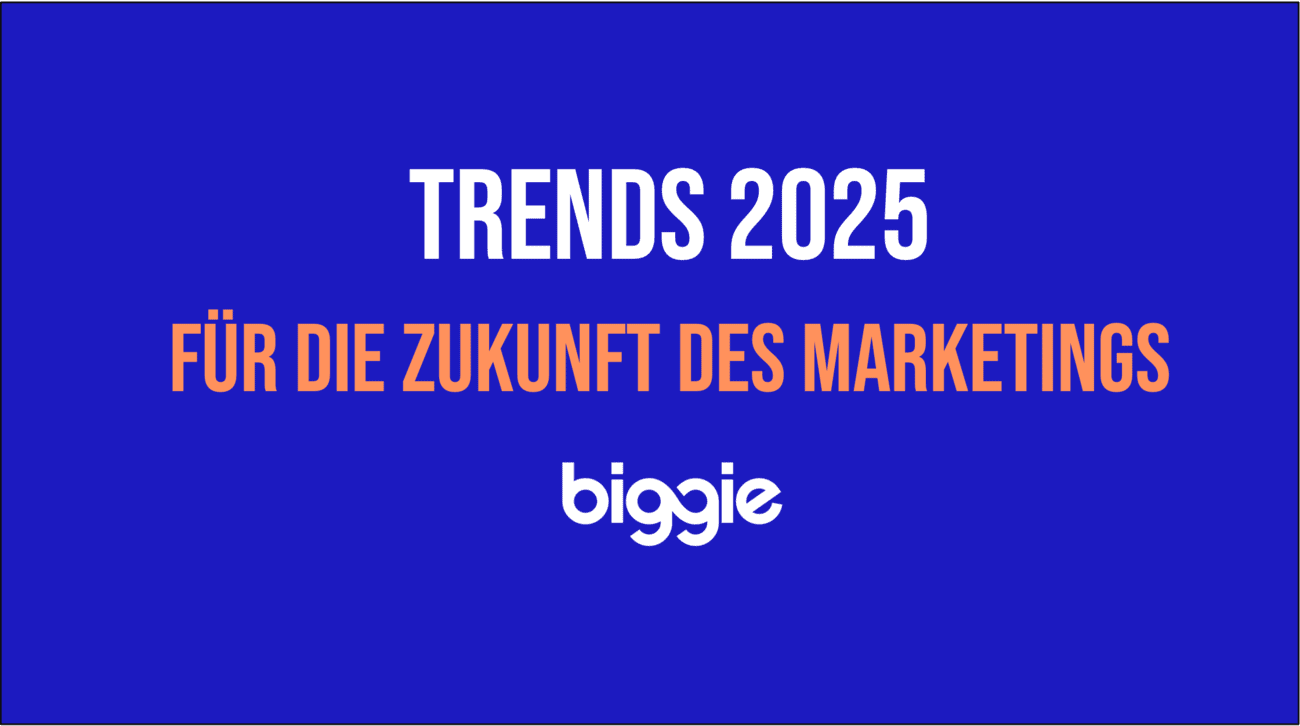 TRENDS 2025

FÜR DIE ZUKUNFT DES MARKETINGS

biggie